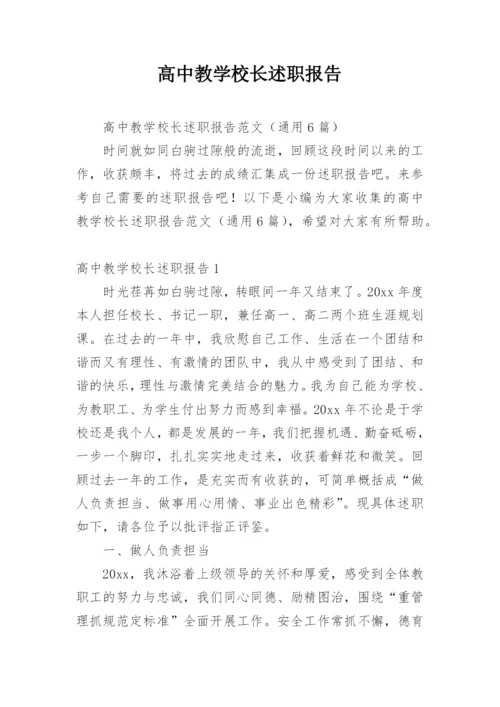 高中教学校长述职报告

高中教学校长述职报告范文（通用6篇）

时间就如同白驹过隙般的流逝，回顾这段时间以来的工作，收获颇丰，将过去的成绩汇集成一份述职报告吧。来参考自己需要的述职报告吧！以下是小编为大家收集的高中教学校长述职报告范文（通用6篇），希望对大家有所帮助。

高中教学校长述职报告1

时光荏苒如白驹过隙，转眼间一年又结束了。20xx年度本人担任校长、书记一职，兼任高一、高二两个班生涯规划课。在过去的一年中，我欣慰自己工作、生活在一个团结和谐而又有理性、有激情的团队中，我从中感受到了团结、和谐的快乐，理性与激情完美结合的魅力。我为自己能为学校、为教职工、为学生付出努力而感到幸福。20xx年不论是于学校还是我个人，都是发展的一年，我们把握机遇、勤奋砥砺，一步一个脚印，扎扎实实地走过来，收获着鲜花和微笑。回顾过去一年的工作，是充实而有收获的，可简单概括成“做人负责担当、做事用心用情、事业出色精彩”。现具体述职如下，请各位予以批评指正评鉴。

一、做人负责担当

20xx，我沐浴着上级领导的关怀和厚爱，感受到全体教职工的努力与忠诚，我们同心同德、励精图治，围绕“重管理抓规范定标准”全面开展工作。安全工作常抓不懈，德育